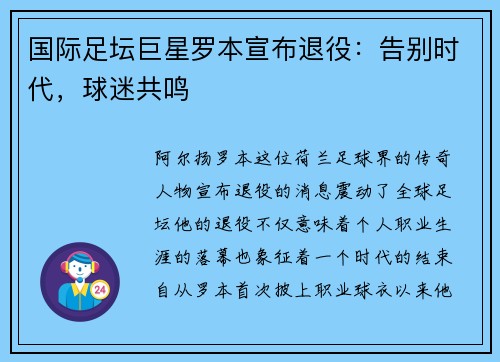 国际足坛巨星罗本宣布退役：告别时代，球迷共鸣

阿尔扬罗本这位荷兰足球界的传奇人物宣布退役的消息震动了全球足坛他的退役不仅意味着个人职业生涯的落幕也象征着一个时代的结束自从罗本首次披上职业球衣以来他

24